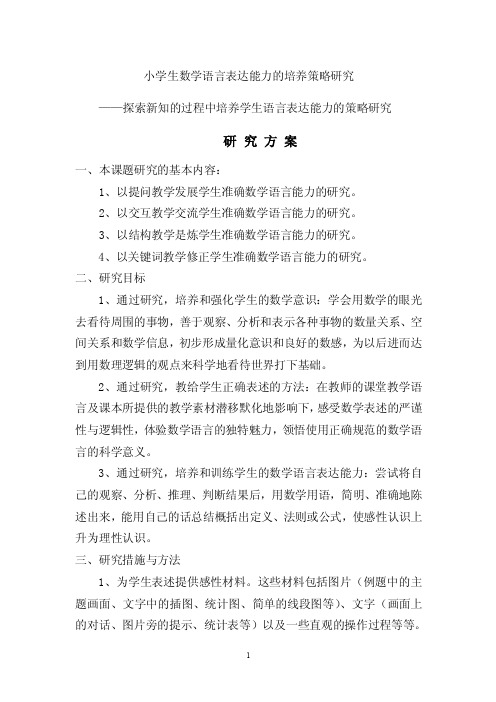 小学生数学语言表达能力的培养策略研究

——探索新知的过程中培养学生语言表达能力的策略研究

研 究 方 案

一、本课题研究的基本内容：

1、以提问教学发展学生准确数学语言能力的研究。

2、以交互教学交流学生准确数学语言能力的研究。

3、以结构教学是炼学生准确数学语言能力的研究。

4、以关键词教学修正学生准确数学语言能力的研究。

二、研究目标

1、通过研究，培养和强化学生的数学意识：学会用数学的眼光去看待周围的事物，善于观察、分析和表示各种事物的数量关系、空间关系和数学信息，初步形成量化意识和良好的数感，为以后进而达到用数理逻辑的观点来科学地看待世界打下基础。

2、通过研究，教给学生正确表述的方法：在教师的课堂教学语言及课本所提供的教学素材潜移默化地影响下，感受数学表述的严谨性与逻辑性，体验数学语言的独特魅力，领悟使用正确规范的数学语言的科学意义。

3、通过研究，培养和训练学生的数学语言表达能力：尝试将自己的观察、分析、推理、判断结果后，用数学用语，简明、准确地陈述出来，能用自己的话总结概括出定义、法则或公式，使感性认识上升为理性认识。

三、研究措施与方法

1、为学生表述提供感性材料。这些材料包括图片（例题中的主题画面、文字中的插图、统计图、简单的线段图等）、文字（画面上的对话、图片旁的提示、统计表等）以及一些直观的操作过程等等。

1